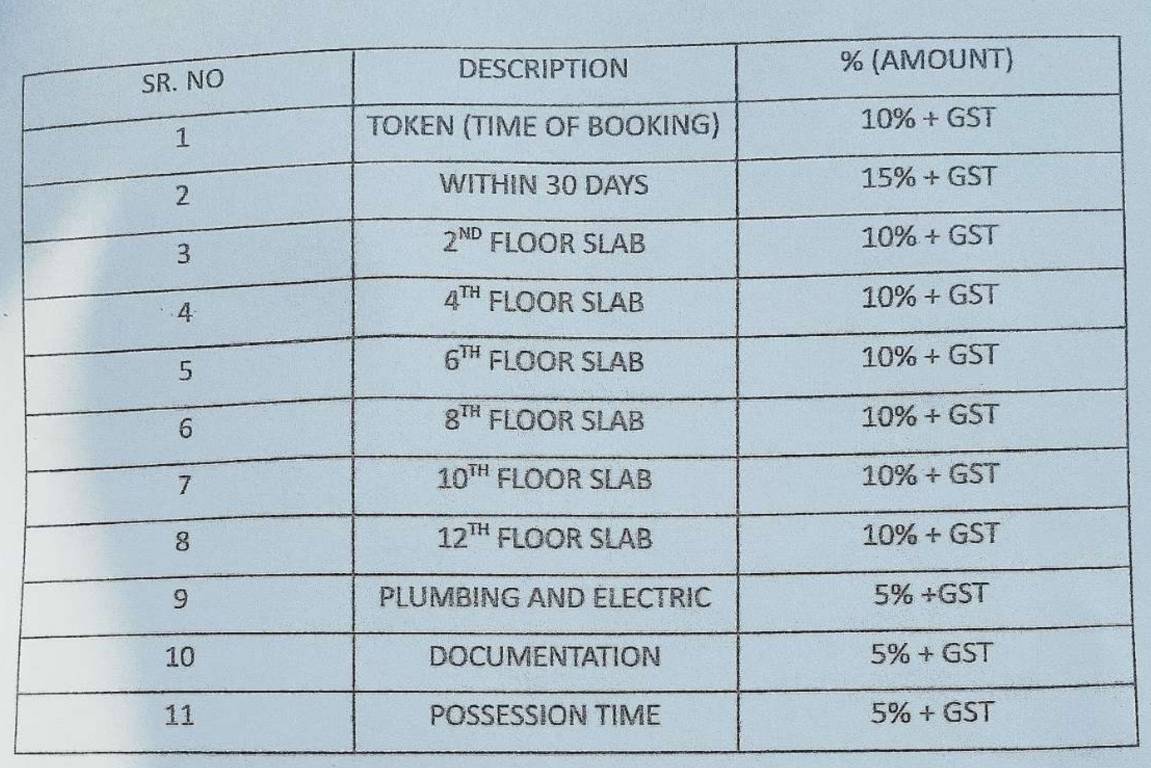 | SR. NO | DESCRIPTION | % (AMOUNT) |
|---|---|---|
| 1 | TOKEN (TIME OF BOOKING) | 10% + GST |
| 2 | WITHIN 30 DAYS | 15% + GST |
| 3 | $2^{ND}$ FLOOR SLAB | 10% + GST |
| 4 | $4^{TH}$ FLOOR SLAB | 10% + GST |
| 5 | $6^{TH}$ FLOOR SLAB | 10% + GST |
| 6 | $8^{TH}$ FLOOR SLAB | 10% + GST |
| 7 | $10^{TH}$ FLOOR SLAB | 10% + GST |
| 8 | $12^{TH}$ FLOOR SLAB | 10% + GST |
| 9 | PLUMBING AND ELECTRIC | 5% +GST |
| 10 | DOCUMENTATION | 5% + GST |
| 11 | POSSESSION TIME | 5% + GST |